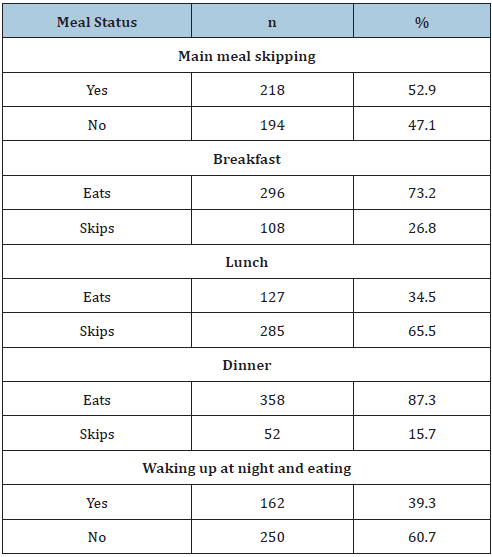 | Meal Status | n | % |
|---|---|---|
| Main meal skipping | | |
| Yes | 218 | 52.9 |
| No | 194 | 47.1 |
| Breakfast | | |
| Eats | 296 | 73.2 |
| Skips | 108 | 26.8 |
| Lunch | | |
| Eats | 127 | 34.5 |
| Skips | 285 | 65.5 |
| Dinner | | |
| Eats | 358 | 87.3 |
| Skips | 52 | 15.7 |
| Waking up at night and eating | | |
| Yes | 162 | 39.3 |
| No | 250 | 60.7 |